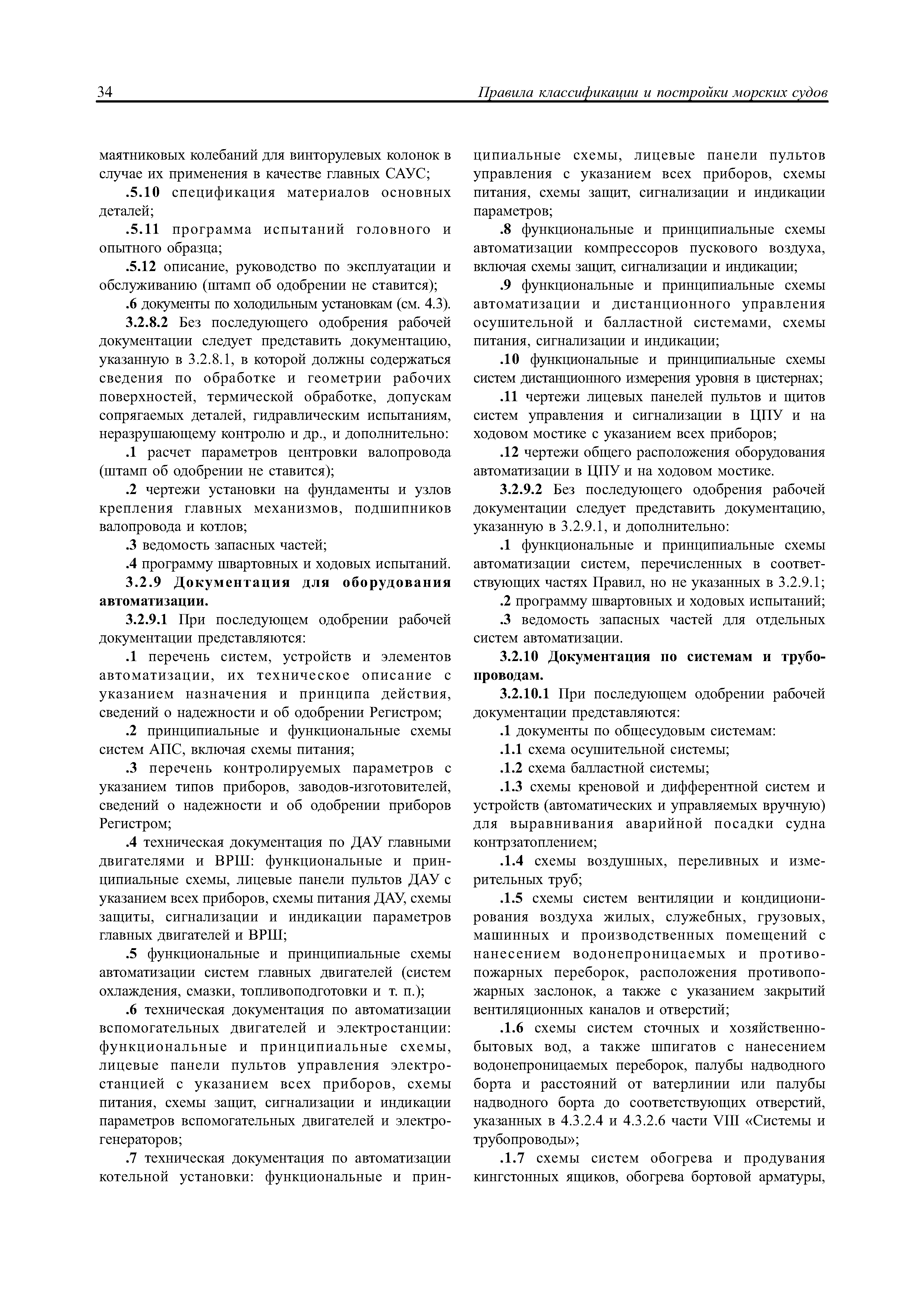 34

Правила классификации и постройки морских судов

маятниковых колебаний для винторулевых колонок в случае их применения в качестве главных САУС;

.5.10 спецификация материалов основных деталей;

.5.11 программа испытаний головного и опытного образца;

.5.12 описание, руководство по эксплуатации и обслуживанию (штамп об одобрении не ставится);

.6 документы по холодильным установкам (см. 4.3).

3.2.8.2 Без последующего одобрения рабочей документации следует представить документацию, указанную в 3.2.8.1, в которой должны содержаться сведения по обработке и геометрии рабочих поверхностей, термической обработке, допускам сопрягаемых деталей, гидравлическим испытаниям, неразрушающему контролю и др., и дополнительно:

.1 расчет параметров центровки валопровода (штамп об одобрении не ставится);

.2 чертежи установки на фундаменты и узлов крепления главных механизмов, подшипников валопровода и котлов;

.3 ведомость запасных частей;

.4 программу швартовных и ходовых испытаний.

3.2.9 Документация для оборудования автоматизации.

3.2.9.1 При последующем одобрении рабочей документации представляются:

.1 перечень систем, устройств и элементов автоматизации, их техническое описание с указанием назначения и принципа действия, сведений о надежности и об одобрении Регистром;

.2 принципиальные и функциональные схемы систем АПС, включая схемы питания;

.3 перечень контролируемых параметров с указанием типов приборов, заводов-изготовителей, сведений о надежности и об одобрении приборов Регистром;

.4 техническая документация по ДАУ главными двигателями и ВРШ: функциональные и принципиальные схемы, лицевые панели пультов ДАУ с указанием всех приборов, схемы питания ДАУ, схемы защиты, сигнализации и индикации параметров главных двигателей и ВРШ;

.5 функциональные и принципиальные схемы автоматизации систем главных двигателей (систем охлаждения, смазки, топливоподготовки и т. п.);

.6 техническая документация по автоматизации вспомогательных двигателей и электростанции: функциональные и принципиальные схемы, лицевые панели пультов управления электростанцией с указанием всех приборов, схемы питания, схемы защит, сигнализации и индикации параметров вспомогательных двигателей и электрогенераторов;

.7 техническая документация по автоматизации котельной установки: функциональные и принципиальные схемы, лицевые панели пультов управления с указанием всех приборов, схемы питания, схемы защит, сигнализации и индикации параметров;

.8 функциональные и принципиальные схемы автоматизации компрессоров пускового воздуха, включая схемы защит, сигнализации и индикации;

.9 функциональные и принципиальные схемы автоматизации и дистанционного управления осушительной и балластной системами, схемы питания, сигнализации и индикации;

.10 функциональные и принципиальные схемы систем дистанционного измерения уровня в цистернах;

.11 чертежи лицевых панелей пультов и щитов систем управления и сигнализации в ЦПУ и на ходовом мостике с указанием всех приборов;

.12 чертежи общего расположения оборудования автоматизации в ЦПУ и на ходовом мостике.

3.2.9.2 Без последующего одобрения рабочей документации следует представить документацию, указанную в 3.2.9.1, и дополнительно:

.1 функциональные и принципиальные схемы автоматизации систем, перечисленных в соответствующих частях Правил, но не указанных в 3.2.9.1;

.2 программу швартовных и ходовых испытаний;

.3 ведомость запасных частей для отдельных систем автоматизации.

3.2.10 Документация по системам и трубопроводам.

3.2.10.1 При последующем одобрении рабочей документации представляются:

.1 документы по общесудовым системам:

.1.1 схема осушительной системы;

.1.2 схема балластной системы;

.1.3 схемы креновой и дифферентной систем и устройств (автоматических и управляемых вручную) для выравнивания аварийной посадки судна контрзатоплением;

.1.4 схемы воздушных, переливных и измерительных труб;

.1.5 схемы систем вентиляции и кондиционирования воздуха жилых, служебных, грузовых, машинных и производственных помещений с нанесением водонепроницаемых и противопожарных переборок, расположения противопожарных заслонок, а также с указанием закрытий вентиляционных каналов и отверстий;

.1.6 схемы систем сточных и хозяйственно-бытовых вод, а также шпигатов с нанесением водонепроницаемых переборок, палубы надводного борта и расстояний от ватерлинии или палубы надводного борта до соответствующих отверстий, указанных в 4.3.2.4 и 4.3.2.6 части VIII «Системы и трубопроводы»;

.1.7 схемы систем обогрева и продувания кингстонных ящиков, обогрева бортовой арматуры,